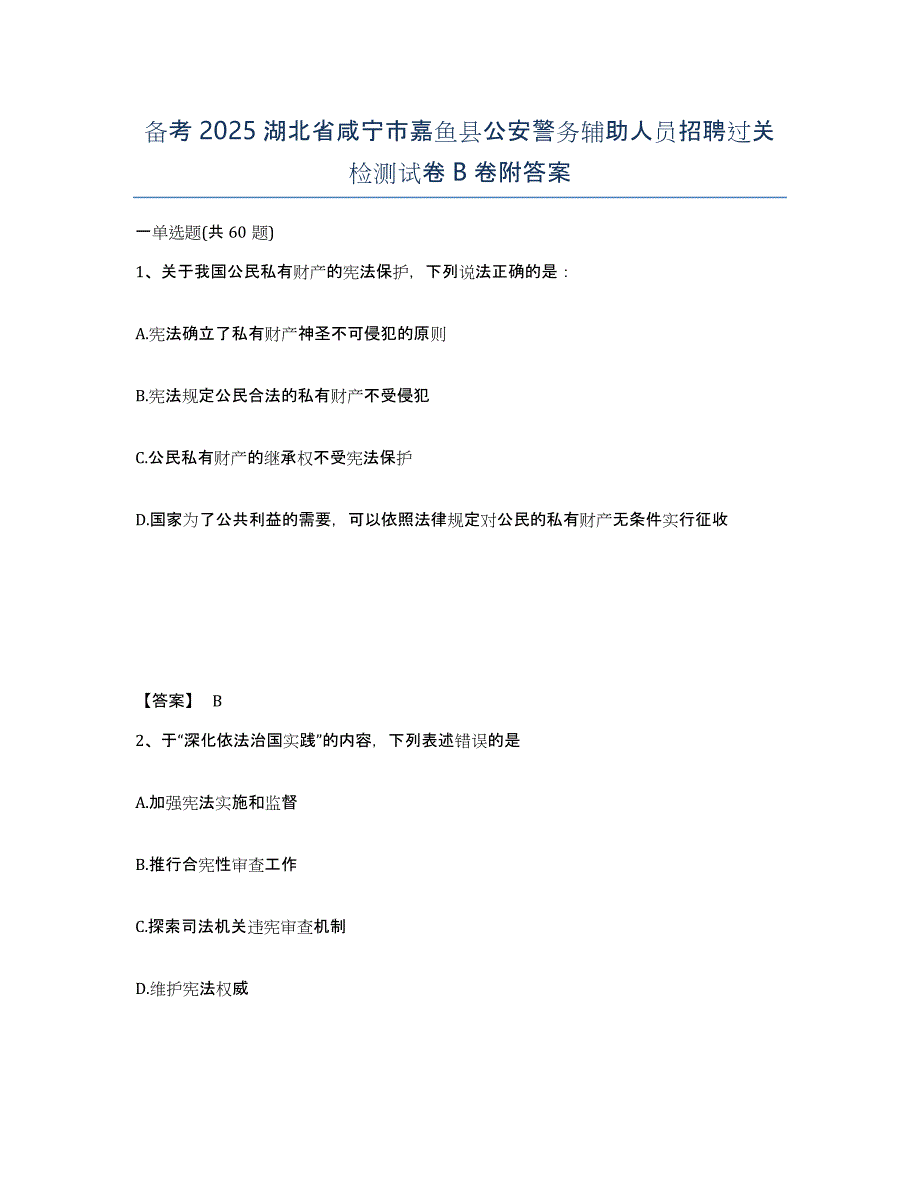 备考 2025 湖北省咸宁市嘉鱼县公安警务辅助人员招聘过关检测试卷 B 卷附答案

一单选题(共 60 题)

1、关于我国公民私有财产的宪法保护，下列说法正确的是：

A.宪法确立了私有财产神圣不可侵犯的原则

B.宪法规定公民合法的私有财产不受侵犯

C.公民私有财产的继承权不受宪法保护

D.国家为了公共利益的需要，可以依照法律规定对公民的私有财产无条件实行征收

【答案】 B

2、于“深化依法治国实践”的内容，下列表述错误的是

A.加强宪法实施和监督

B.推行合宪性审查工作

C.探索司法机关违宪审查机制

D.维护宪法权威